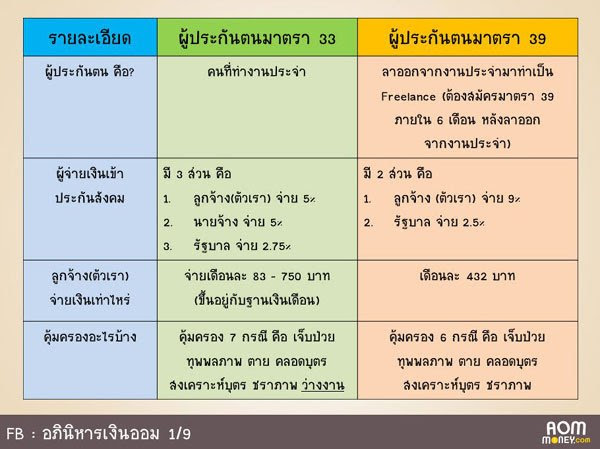 | รายละเอียด | ผู้ประกันตนมาตรา 33 | ผู้ประกันตนมาตรา 39 |
|---|---|---|
| ผู้ประกันตน คือ? | คนที่ทำงานประจำ | ลาออกจากงานประจำมาทำเป็น Freelance (ต้องสมัครมาตรา 39 ภายใน 6 เดือน หลังลาออกจากงานประจำ) |
| ผู้จ่ายเงินเข้าประกันสังคม | มี 3 ส่วน คือ 1. ลูกจ้าง(ตัวเรา) จ่าย 5% 2. นายจ้าง จ่าย 5% 3. รัฐบาล จ่าย 2.75% | มี 2 ส่วน คือ 1. ลูกจ้าง (ตัวเรา) จ่าย 9% 2. รัฐบาล จ่าย 2.5% |
| ลูกจ้าง(ตัวเรา) จ่ายเงินเท่าไหร่ | จ่ายเดือนละ 83 - 750 บาท (ขึ้นอยู่กับฐานเงินเดือน) | เดือนละ 432 บาท |
| คุ้มครองอะไรบ้าง | คุ้มครอง 7 กรณี คือ เจ็บป่วย ทุพพลภาพ ตาย คลอดบุตร สงเคราะห์บุตร ชราภาพ ว่างงาน | คุ้มครอง 6 กรณี คือ เจ็บป่วย ทุพพลภาพ ตาย คลอดบุตร สงเคราะห์บุตร ชราภาพ |

FB : อภินิหารเงินออม 1/9

AOM money.com